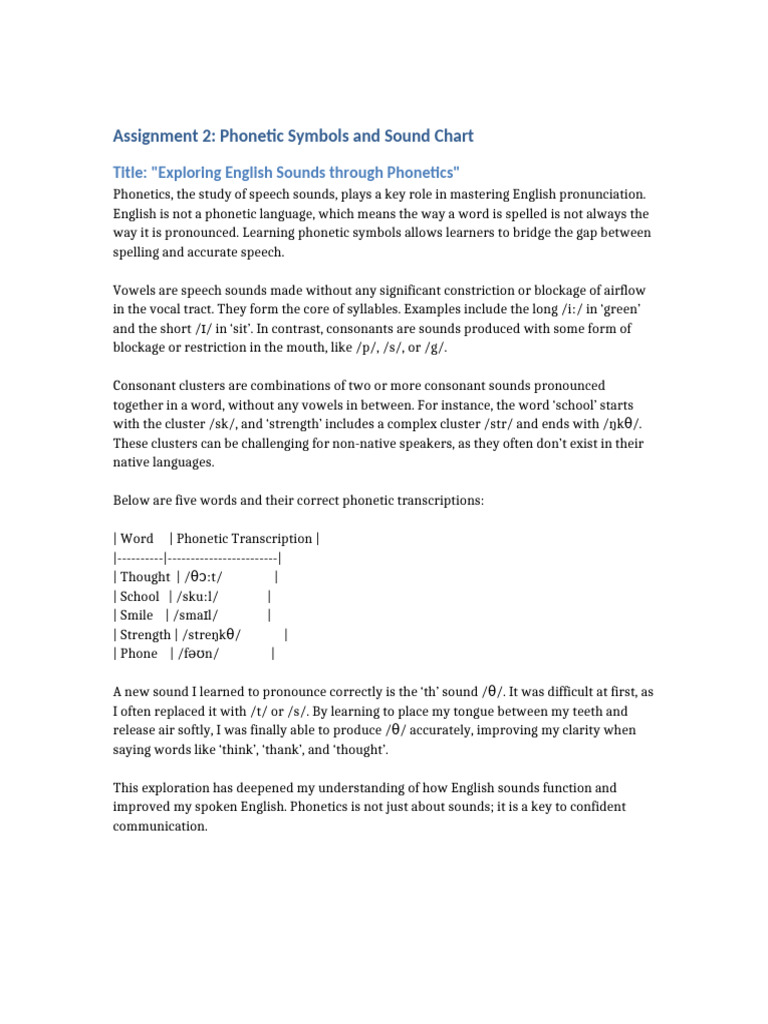 Assignment 2: Phonetic Symbols and Sound Chart

Title: "Exploring English Sounds through Phonetics"

Phonetics, the study of speech sounds, plays a key role in mastering English pronunciation. English is not a phonetic language, which means the way a word is spelled is not always the way it is pronounced. Learning phonetic symbols allows learners to bridge the gap between spelling and accurate speech.

Vowels are speech sounds made without any significant constriction or blockage of airflow in the vocal tract. They form the core of syllables. Examples include the long /iː/ in 'green' and the short /ɪ/ in 'sit'. In contrast, consonants are sounds produced with some form of blockage or restriction in the mouth, like /p/, /s/, or /g/.

Consonant clusters are combinations of two or more consonant sounds pronounced together in a word, without any vowels in between. For instance, the word 'school' starts with the cluster /sk/, and 'strength' includes a complex cluster /str/ and ends with /ŋkθ/. These clusters can be challenging for non-native speakers, as they often don't exist in their native languages.

Below are five words and their correct phonetic transcriptions:

| Word | Phonetic Transcription |
|----------|------------------------|
| Thought | /θɔːt/ |
| School | /skuːl/ |
| Smile | /smaɪl/ |
| Strength | /streŋkθ/ |
| Phone | /fəʊn/ |

A new sound I learned to pronounce correctly is the 'th' sound /θ/. It was difficult at first, as I often replaced it with /t/ or /s/. By learning to place my tongue between my teeth and release air softly, I was finally able to produce /θ/ accurately, improving my clarity when saying words like 'think', 'thank', and 'thought'.

This exploration has deepened my understanding of how English sounds function and improved my spoken English. Phonetics is not just about sounds; it is a key to confident communication.